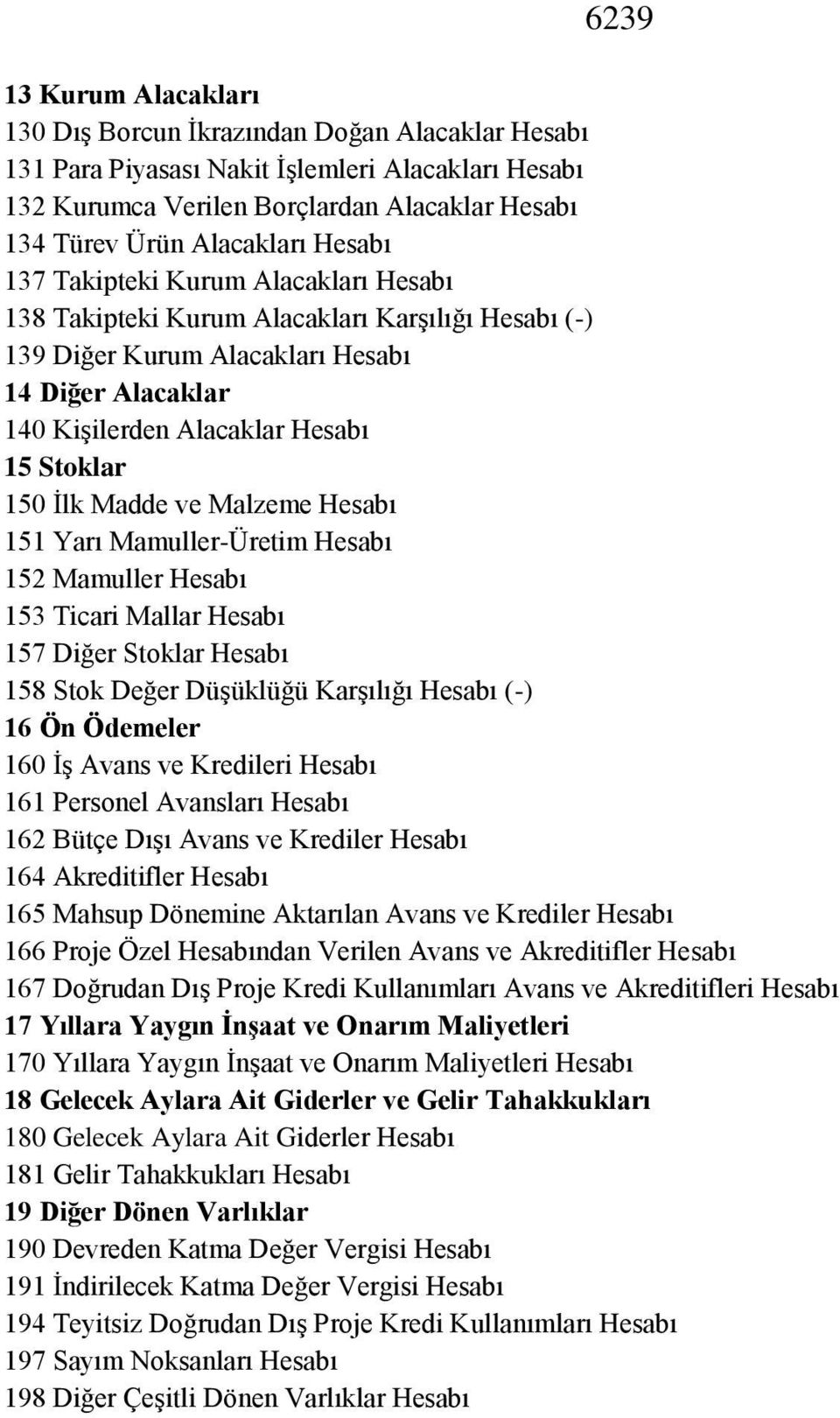 6239

13 Kurum Alacakları
130 Dış Borcun İkrazından Doğan Alacaklar Hesabı
131 Para Piyasası Nakit İşlemleri Alacakları Hesabı
132 Kurumca Verilen Borçlardan Alacaklar Hesabı
134 Türev Ürün Alacakları Hesabı
137 Takipteki Kurum Alacakları Hesabı
138 Takipteki Kurum Alacakları Karşılığı Hesabı (-)
139 Diğer Kurum Alacakları Hesabı
14 Diğer Alacaklar
140 Kişilerden Alacaklar Hesabı
15 Stoklar
150 İlk Madde ve Malzeme Hesabı
151 Yarı Mamuller-Üretim Hesabı
152 Mamuller Hesabı
153 Ticari Mallar Hesabı
157 Diğer Stoklar Hesabı
158 Stok Değer Düşüklüğü Karşılığı Hesabı (-)
16 Ön Ödemeler
160 İş Avans ve Kredileri Hesabı
161 Personel Avansları Hesabı
162 Bütçe Dışı Avans ve Krediler Hesabı
164 Akreditifler Hesabı
165 Mahsup Dönemine Aktarılan Avans ve Krediler Hesabı
166 Proje Özel Hesabından Verilen Avans ve Akreditifler Hesabı
167 Doğrudan Dış Proje Kredi Kullanımları Avans ve Akreditifleri Hesabı
17 Yıllara Yaygın İnşaat ve Onarım Maliyetleri
170 Yıllara Yaygın İnşaat ve Onarım Maliyetleri Hesabı
18 Gelecek Aylara Ait Giderler ve Gelir Tahakkukları
180 Gelecek Aylara Ait Giderler Hesabı
181 Gelir Tahakkukları Hesabı
19 Diğer Dönen Varlıklar
190 Devreden Katma Değer Vergisi Hesabı
191 İndirilecek Katma Değer Vergisi Hesabı
194 Teyitsiz Doğrudan Dış Proje Kredi Kullanımları Hesabı
197 Sayım Noksanları Hesabı
198 Diğer Çeşitli Dönen Varlıklar Hesabı